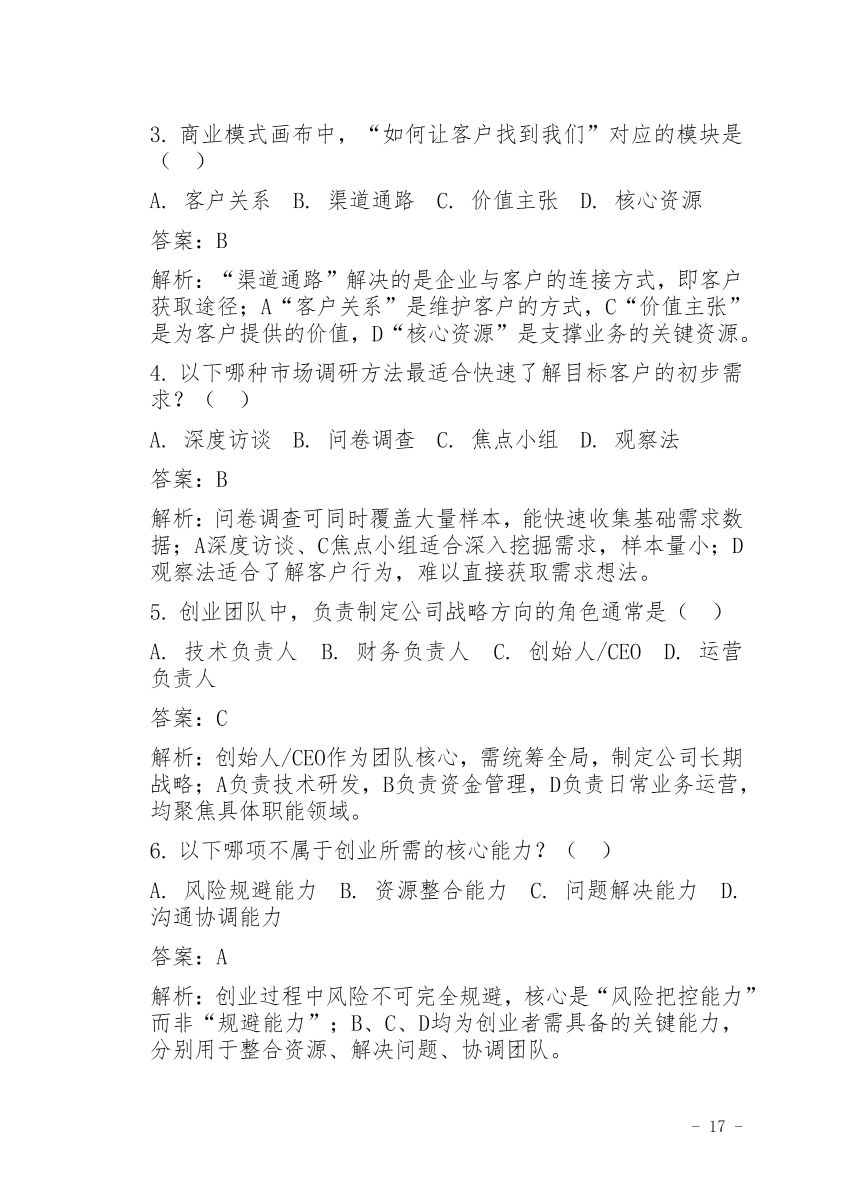 3. 商业模式画布中，“如何让客户找到我们”对应的模块是（　）

A. 客户关系　B. 渠道通路　C. 价值主张　D. 核心资源

答案：B

解析：“渠道通路”解决的是企业与客户的连接方式，即客户获取途径；A“客户关系”是维护客户的方式，C“价值主张”是为客户提供的价值，D“核心资源”是支撑业务的关键资源。

4. 以下哪种市场调研方法最适合快速了解目标客户的初步需求？（　）

A. 深度访谈　B. 问卷调查　C. 焦点小组　D. 观察法

答案：B

解析：问卷调查可同时覆盖大量样本，能快速收集基础需求数据；A深度访谈、C焦点小组适合深入挖掘需求，样本量小；D观察法适合了解客户行为，难以直接获取需求想法。

5. 创业团队中，负责制定公司战略方向的角色通常是（　）

A. 技术负责人　B. 财务负责人　C. 创始人/CEO　D. 运营负责人

答案：C

解析：创始人/CEO作为团队核心，需统筹全局，制定公司长期战略；A负责技术研发，B负责资金管理，D负责日常业务运营，均聚焦具体职能领域。

6. 以下哪项不属于创业所需的核心能力？（　）

A. 风险规避能力　B. 资源整合能力　C. 问题解决能力　D. 沟通协调能力

答案：A

解析：创业过程中风险不可完全规避，核心是“风险把控能力”而非“规避能力”；B、C、D均为创业者需具备的关键能力，分别用于整合资源、解决问题、协调团队。

- 17 -